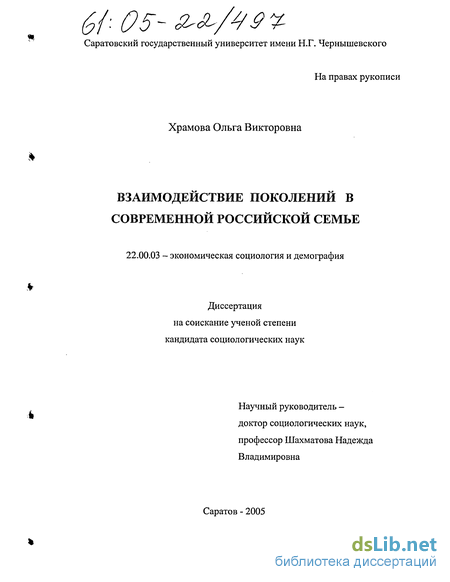 61:05-22/497

Саратовский государственный университет имени Н.Г. Чернышевского

На правах рукописи

Храмова Ольга Викторовна

ВЗАИМОДЕЙСТВИЕ ПОКОЛЕНИЙ В СОВРЕМЕННОЙ РОССИЙСКОЙ СЕМЬЕ

22.00.03 – экономическая социология и демография

Диссертация
на соискание ученой степени
кандидата социологических наук

Научный руководитель –
доктор социологических наук,
профессор Шахматова Надежда
Владимировна

Саратов - 2005

dsLib.net
библиотека диссертаций